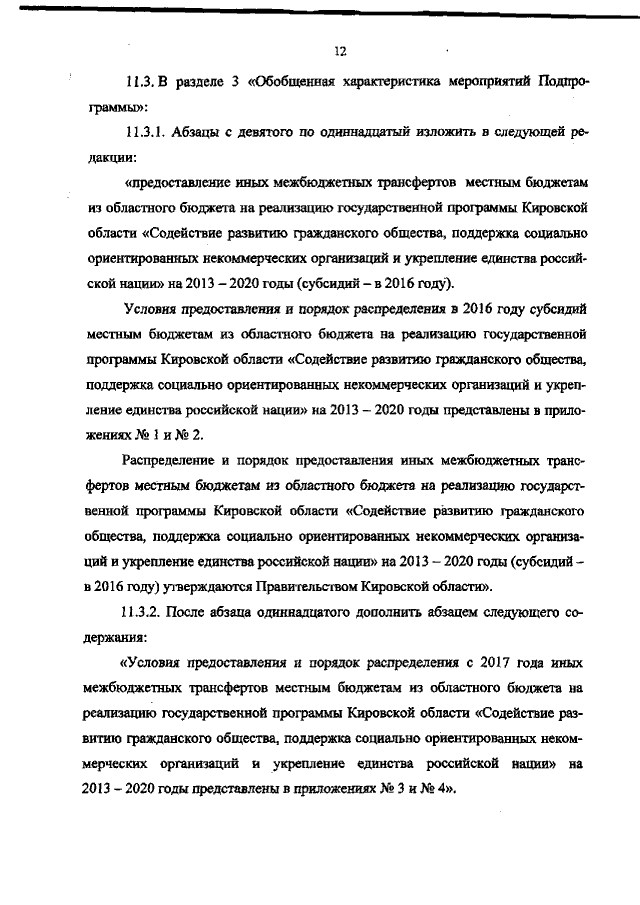 12

11.3. В разделе 3 «Обобщенная характеристика мероприятий Подпрограммы»:

11.3.1. Абзацы с девятого по одиннадцатый изложить в следующей редакции:

«предоставление иных межбюджетных трансфертов местным бюджетам из областного бюджета на реализацию государственной программы Кировской области «Содействие развитию гражданского общества, поддержка социально ориентированных некоммерческих организаций и укрепление единства российской нации» на 2013 – 2020 годы (субсидий – в 2016 году).

Условия предоставления и порядок распределения в 2016 году субсидий местным бюджетам из областного бюджета на реализацию государственной программы Кировской области «Содействие развитию гражданского общества, поддержка социально ориентированных некоммерческих организаций и укрепление единства российской нации» на 2013 – 2020 годы представлены в приложениях № 1 и № 2.

Распределение и порядок предоставления иных межбюджетных трансфертов местным бюджетам из областного бюджета на реализацию государственной программы Кировской области «Содействие развитию гражданского общества, поддержка социально ориентированных некоммерческих организаций и укрепление единства российской нации» на 2013 – 2020 годы (субсидий – в 2016 году) утверждаются Правительством Кировской области».

11.3.2. После абзаца одиннадцатого дополнить абзацем следующего содержания:

«Условия предоставления и порядок распределения с 2017 года иных межбюджетных трансфертов местным бюджетам из областного бюджета на реализацию государственной программы Кировской области «Содействие развитию гражданского общества, поддержка социально ориентированных некоммерческих организаций и укрепление единства российской нации» на 2013 – 2020 годы представлены в приложениях № 3 и № 4».